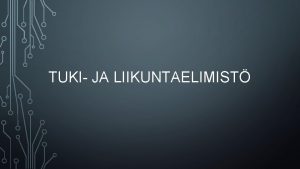 TUKI- JA LIIKUNTAELIMISTÖ